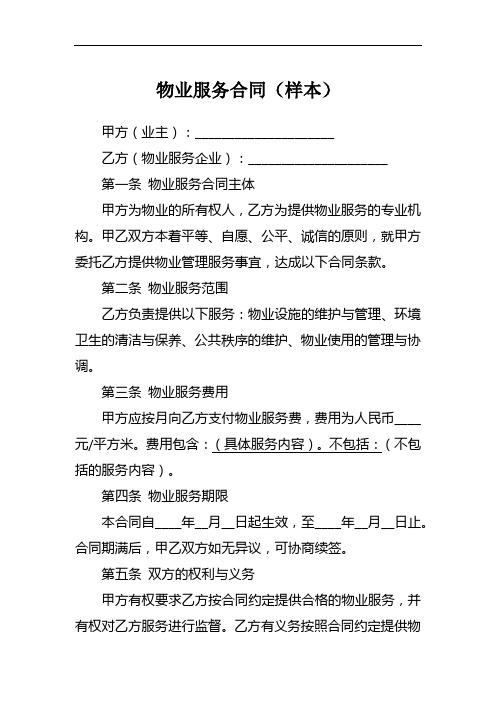 物业服务合同（样本）

甲方（业主）：____________________

乙方（物业服务企业）：____________________

第一条 物业服务合同主体

甲方为物业的所有权人，乙方为提供物业服务的专业机构。甲乙双方本着平等、自愿、公平、诚信的原则，就甲方委托乙方提供物业管理服务事宜，达成以下合同条款。

第二条 物业服务范围

乙方负责提供以下服务：物业设施的维护与管理、环境卫生的清洁与保养、公共秩序的维护、物业使用的管理与协调。

第三条 物业服务费用

甲方应按月向乙方支付物业服务费，费用为人民币____元/平方米。费用包含：（具体服务内容）。不包括：（不包括的服务内容）。

第四条 物业服务期限

本合同自____年__月__日起生效，至____年__月__日止。合同期满后，甲乙双方如无异议，可协商续签。

第五条 双方的权利与义务

甲方有权要求乙方按合同约定提供合格的物业服务，并有权对乙方服务进行监督。乙方有义务按照合同约定提供物